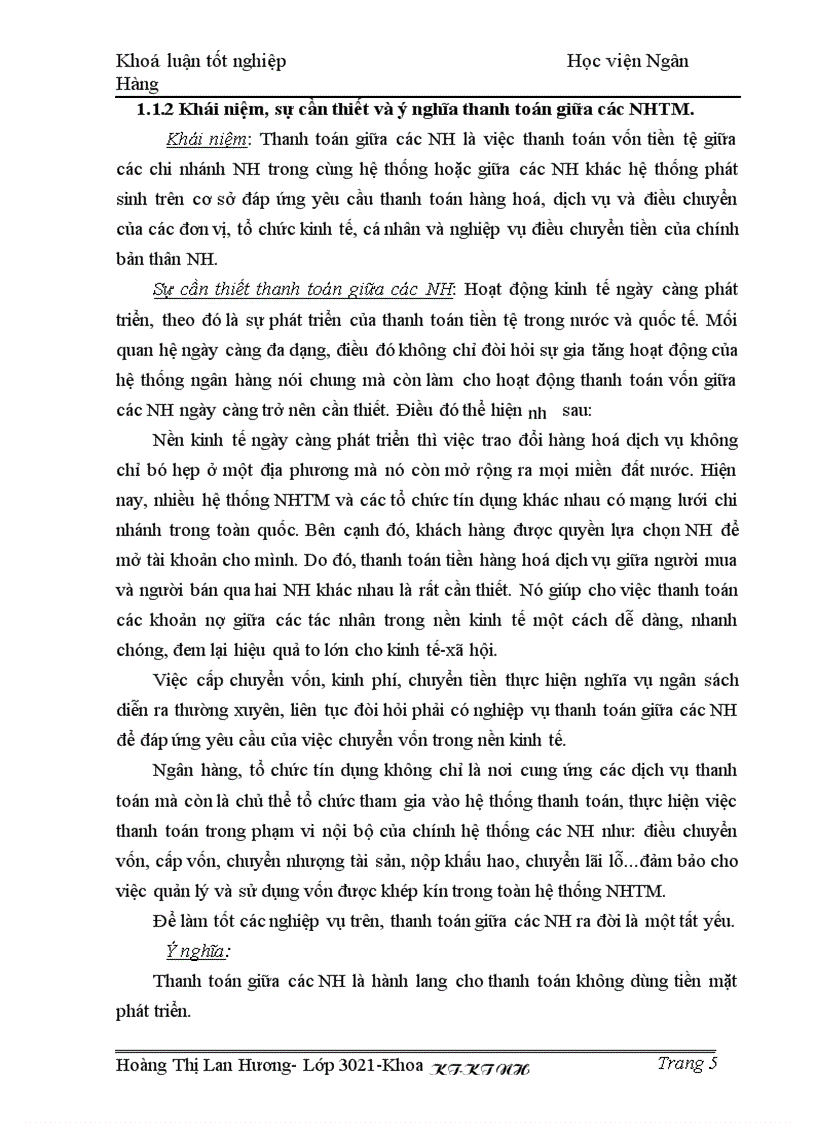 Khoá luận tốt nghiệp Học viện Ngân Hàng

1.1.2 Khái niệm, sự cần thiết và ý nghĩa thanh toán giữa các NHTM.

Khái niệm: Thanh toán giữa các NH là việc thanh toán vốn tiền tệ giữa các chi nhánh NH trong cùng hệ thống hoặc giữa các NH khác hệ thống phát sinh trên cơ sở đáp ứng yêu cầu thanh toán hàng hoá, dịch vụ và điều chuyển của các đơn vị, tổ chức kinh tế, cá nhân và nghiệp vụ điều chuyển tiền của chính bản thân NH.

Sự cần thiết thanh toán giữa các NH: Hoạt động kinh tế ngày càng phát triển, theo đó là sự phát triển của thanh toán tiền tệ trong nước và quốc tế. Mối quan hệ ngày càng đa dạng, điều đó không chỉ đòi hỏi sự gia tăng hoạt động của hệ thống ngân hàng nói chung mà còn làm cho hoạt động thanh toán vốn giữa các NH ngày càng trở nên cần thiết. Điều đó thể hiện nh sau:

Nền kinh tế ngày càng phát triển thì việc trao đổi hàng hoá dịch vụ không chỉ bó hẹp ở một địa phương mà nó còn mở rộng ra mọi miền đất nước. Hiện nay, nhiều hệ thống NHTM và các tổ chức tín dụng khác nhau có mạng lưới chi nhánh trong toàn quốc. Bên cạnh đó, khách hàng được quyền lựa chọn NH để mở tài khoản cho mình. Do đó, thanh toán tiền hàng hoá dịch vụ giữa người mua và người bán qua hai NH khác nhau là rất cần thiết. Nó giúp cho việc thanh toán các khoản nợ giữa các tác nhân trong nền kinh tế một cách dễ dàng, nhanh chóng, đem lại hiệu quả to lớn cho kinh tế-xã hội.

Việc cấp chuyển vốn, kinh phí, chuyển tiền thực hiện nghĩa vụ ngân sách diễn ra thường xuyên, liên tục đòi hỏi phải có nghiệp vụ thanh toán giữa các NH để đáp ứng yêu cầu của việc chuyển vốn trong nền kinh tế.

Ngân hàng, tổ chức tín dụng không chỉ là nơi cung ứng các dịch vụ thanh toán mà còn là chủ thể tổ chức tham gia vào hệ thống thanh toán, thực hiện việc thanh toán trong phạm vi nội bộ của chính hệ thống các NH như: điều chuyển vốn, cấp vốn, chuyển nhượng tài sản, nộp khấu hao, chuyển lãi lỗ...đảm bảo cho việc quản lý và sử dụng vốn được khép kín trong toàn hệ thống NHTM.

Để làm tốt các nghiệp vụ trên, thanh toán giữa các NH ra đời là một tất yếu.

Ý nghĩa:

Thanh toán giữa các NH là hành lang cho thanh toán không dùng tiền mặt phát triển.

Hoàng Thị Lan Hương- Lớp 3021-Khoa KT-KTNH Trang 5